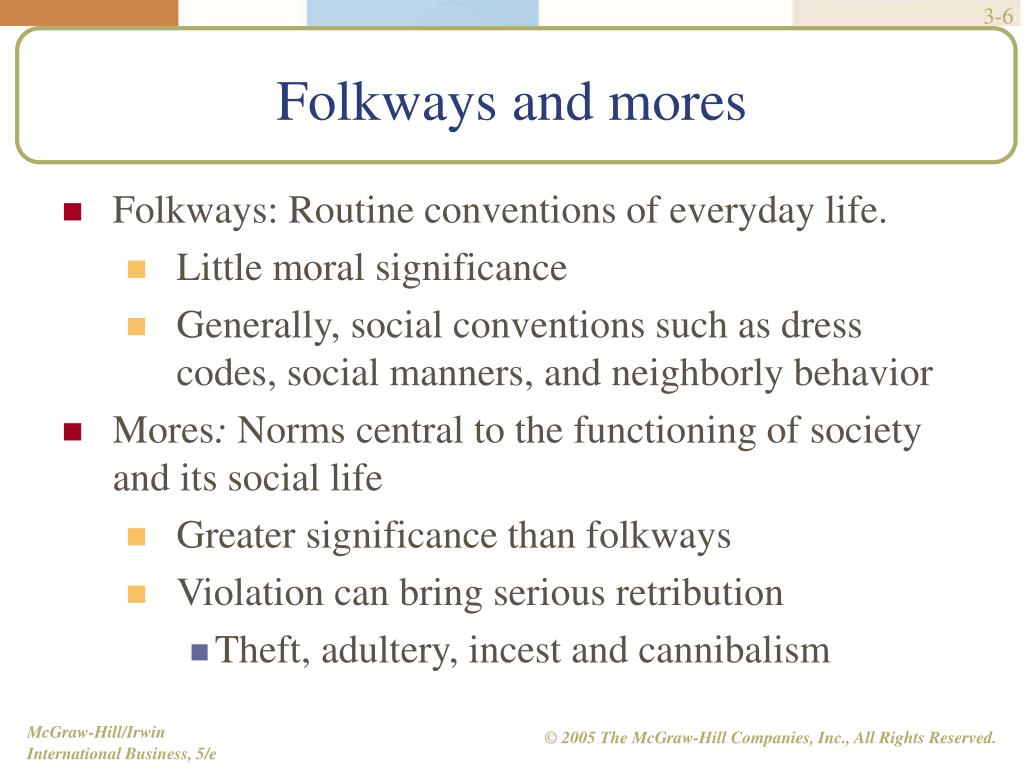 3-6

Folkways and mores

Folkways: Routine conventions of everyday life.

Little moral significance

Generally, social conventions such as dress codes, social manners, and neighborly behavior

Mores: Norms central to the functioning of society and its social life

Greater significance than folkways

Violation can bring serious retribution

Theft, adultery, incest and cannibalism

McGraw-Hill/Irwin
International Business, 5/e

© 2005 The McGraw-Hill Companies, Inc., All Rights Reserved.